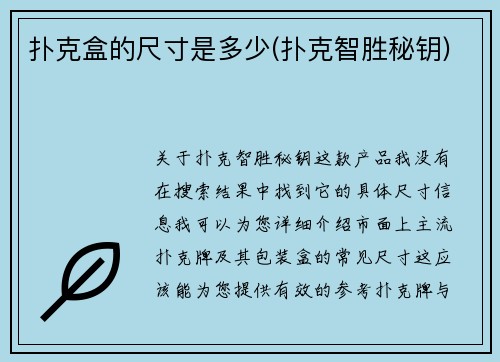 扑克盒的尺寸是多少(扑克智胜秘钥)

关于扑克智胜秘钥这款产品我没有在搜索结果中找到它的具体尺寸信息我可以为您详细介绍市面上主流扑克牌及其包装盒的常见尺寸这应该能为您提供有效的参考扑克牌与